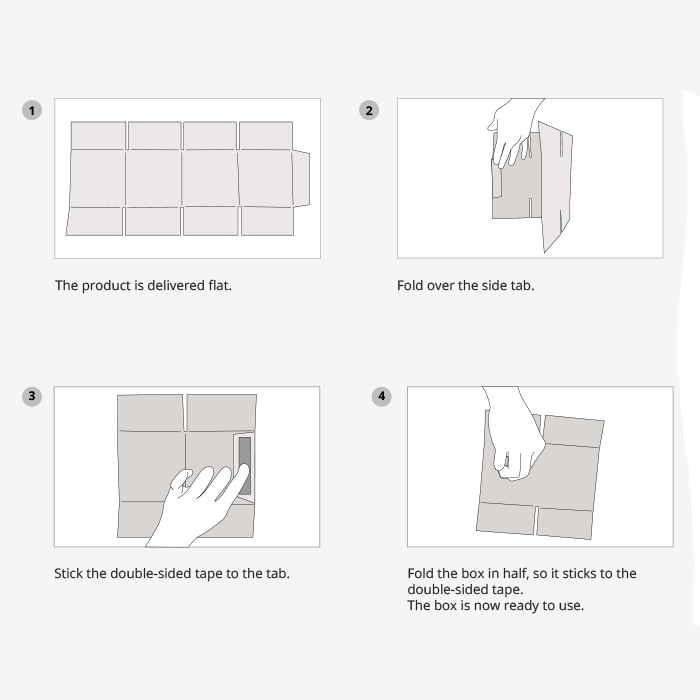 1

The product is delivered flat.

2

Fold over the side tab.

3

Stick the double-sided tape to the tab.

4

Fold the box in half, so it sticks to the double-sided tape.
The box is now ready to use.